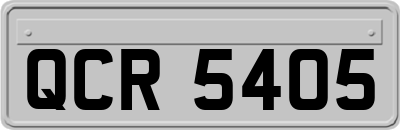 QCR 5405